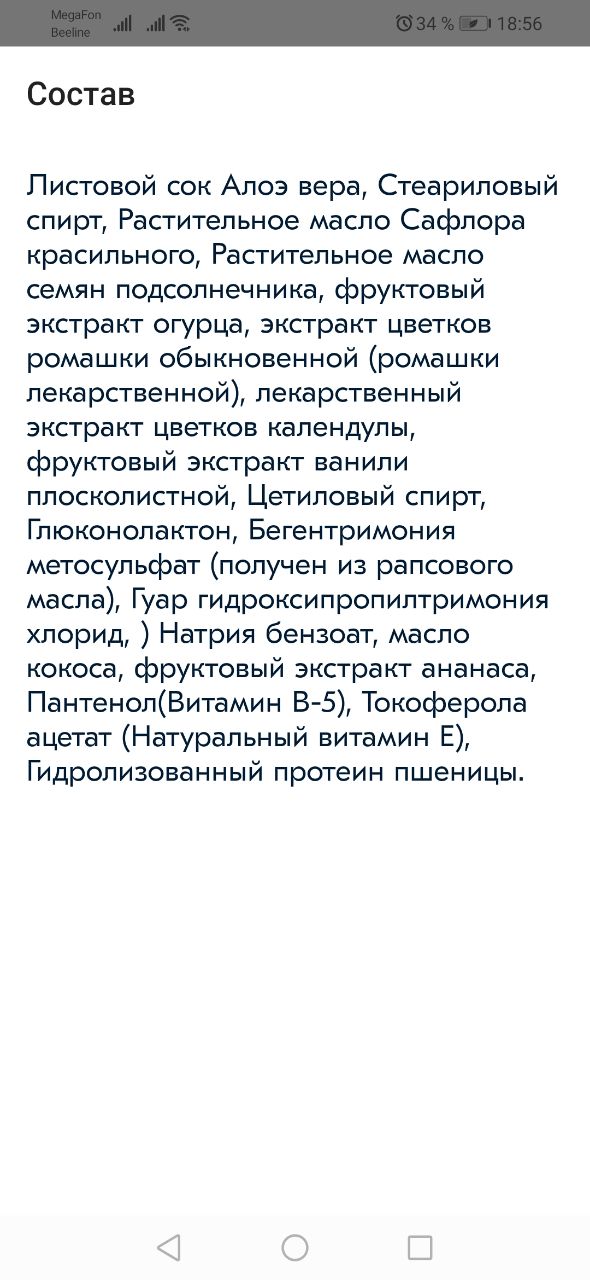 MegaFon
Beeline
34 % 18:56

Состав

Листовой сок Алоэ вера, Стеариловый спирт, Растительное масло Сафлора красильного, Растительное масло семян подсолнечника, фруктовый экстракт огурца, экстракт цветков ромашки обыкновенной (ромашки лекарственной), лекарственный экстракт цветков календулы, фруктовый экстракт ванили плосколистной, Цетиловый спирт, Глюконолактон, Бегентримония метосульфат (получен из рапсового масла), Гуар гидроксипропилтримония хлорид, ) Натрия бензоат, масло кокоса, фруктовый экстракт ананаса, Пантенол(Витамин В-5), Токоферола ацетат (Натуральный витамин Е), Гидролизованный протеин пшеницы.